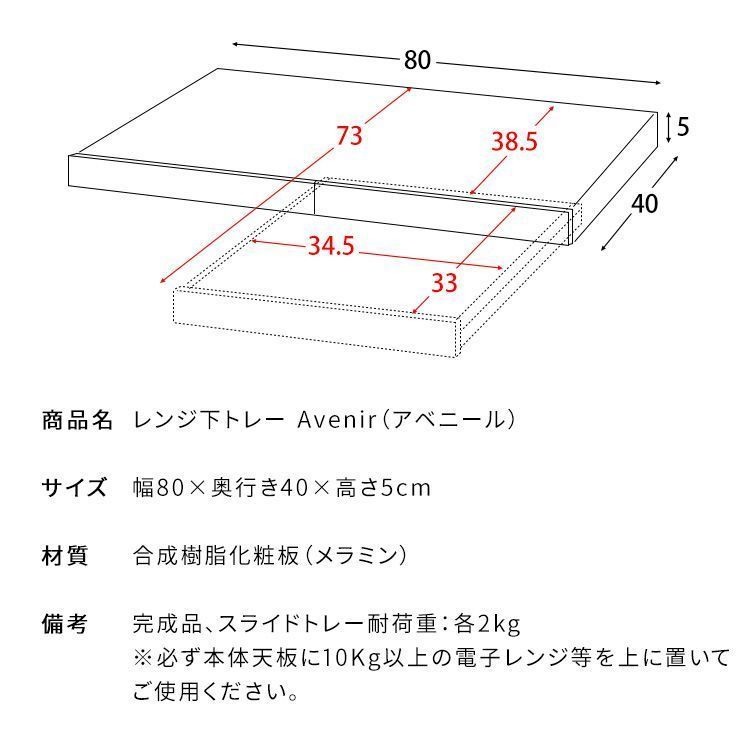 80
73
38.5
5
40
34.5
33

商品名　レンジ下トレー Avenir（アベニール）

サイズ　幅80×奥行き40×高さ5cm

材質　合成樹脂化粧板（メラミン）

備考　完成品、スライドトレー耐荷重：各2kg
※必ず本体天板に10Kg以上の電子レンジ等を上に置いてご使用ください。